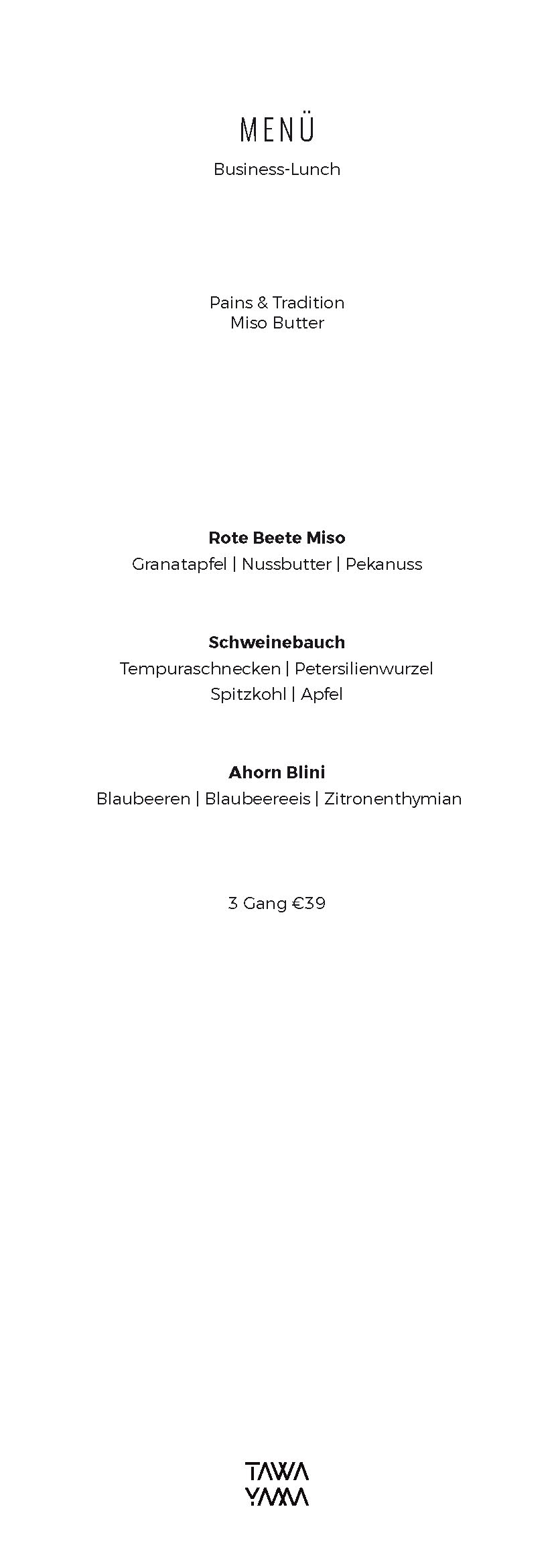 MENÜ
Business-Lunch

Pains & Tradition
Miso Butter

Rote Beete Miso
Granatapfel | Nussbutter | Pekanuss

Schweinebauch
Tempuraschnecken | Petersilienwurzel
Spitzkohl | Apfel

Ahorn Blini
Blaubeeren | Blaubeereeis | Zitronenthymian

3 Gang €39

TAWA
YAMA